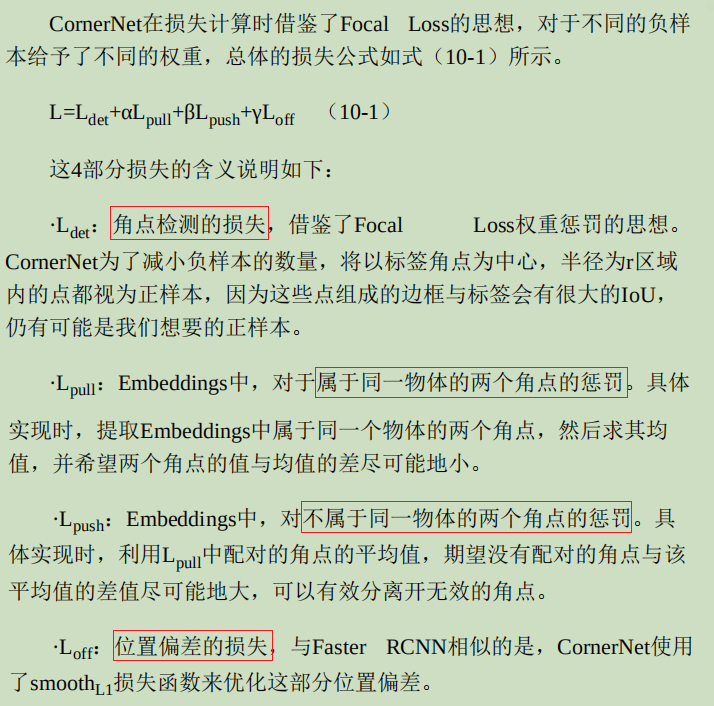 CornerNet在损失计算时借鉴了Focal Loss的思想，对于不同的负样本给予了不同的权重，总体的损失公式如式（10-1）所示。

$L=L_{det}+\alpha L_{pull}+\beta L_{push}+\gamma L_{off}$ （10-1）

这4部分损失的含义说明如下：

·$L_{det}$：角点检测的损失，借鉴了Focal Loss权重惩罚的思想。CornerNet为了减小负样本的数量，将以标签角点为中心，半径为r区域内的点都视为正样本，因为这些点组成的边框与标签会有很大的IoU，仍有可能是我们想要的正样本。

·$L_{pull}$：Embeddings中，对于属于同一物体的两个角点的惩罚。具体实现时，提取Embeddings中属于同一个物体的两个角点，然后求其均值，并希望两个角点的值与均值的差尽可能地小。

·$L_{push}$：Embeddings中，对不属于同一物体的两个角点的惩罚。具体实现时，利用$L_{pull}$中配对的角点的平均值，期望没有配对的角点与该平均值的差值尽可能地大，可以有效分离开无效的角点。

·$L_{off}$：位置偏差的损失，与Faster RCNN相似的是，CornerNet使用了$smooth_{L1}$损失函数来优化这部分位置偏差。